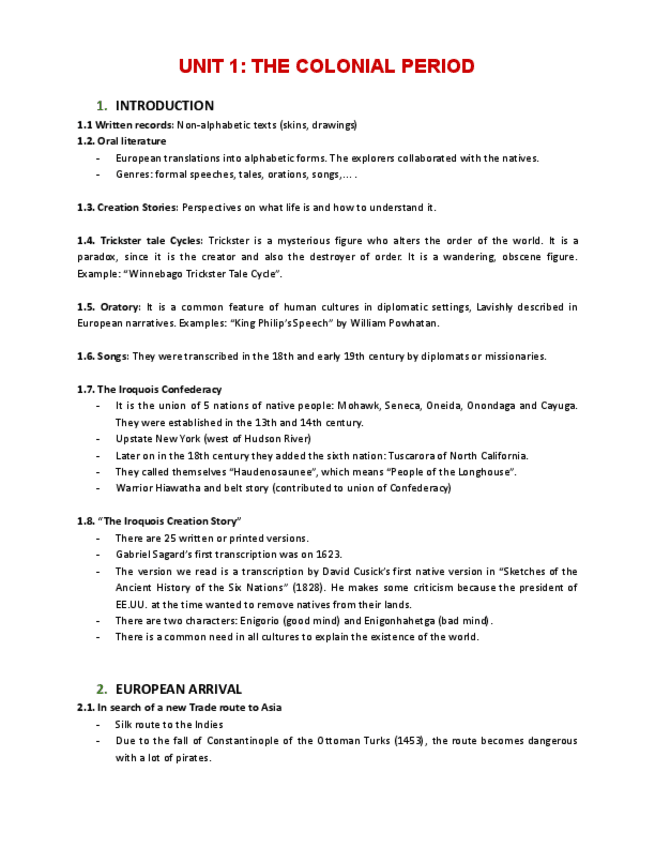 UNIT 1: THE COLONIAL PERIOD

1. INTRODUCTION

1.1 Written records: Non-alphabetic texts (skins, drawings)
1.2. Oral literature
- European translations into alphabetic forms. The explorers collaborated with the natives.
- Genres: formal speeches, tales, orations, songs,… .

1.3. Creation Stories: Perspectives on what life is and how to understand it.

1.4. Trickster tale Cycles: Trickster is a mysterious figure who alters the order of the world. It is a paradox, since it is the creator and also the destroyer of order. It is a wandering, obscene figure. Example: "Winnebago Trickster Tale Cycle".

1.5. Oratory: It is a common feature of human cultures in diplomatic settings, Lavishly described in European narratives. Examples: "King Philip's Speech" by William Powhatan.

1.6. Songs: They were transcribed in the 18th and early 19th century by diplomats or missionaries.

1.7. The Iroquois Confederacy
- It is the union of 5 nations of native people: Mohawk, Seneca, Oneida, Onondaga and Cayuga. They were established in the 13th and 14th century.
- Upstate New York (west of Hudson River)
- Later on in the 18th century they added the sixth nation: Tuscarora of North California.
- They called themselves "Haudenosaunee", which means "People of the Longhouse".
- Warrior Hiawatha and belt story (contributed to union of Confederacy)

1.8. "The Iroquois Creation Story"
- There are 25 written or printed versions.
- Gabriel Sagard's first transcription was on 1623.
- The version we read is a transcription by David Cusick's first native version in "Sketches of the Ancient History of the Six Nations" (1828). He makes some criticism because the president of EE.UU. at the time wanted to remove natives from their lands.
- There are two characters: Enigorio (good mind) and Enigonhahetga (bad mind).
- There is a common need in all cultures to explain the existence of the world.

2. EUROPEAN ARRIVAL

2.1. In search of a new Trade route to Asia
- Silk route to the Indies
- Due to the fall of Constantinople of the Ottoman Turks (1453), the route becomes dangerous with a lot of pirates.